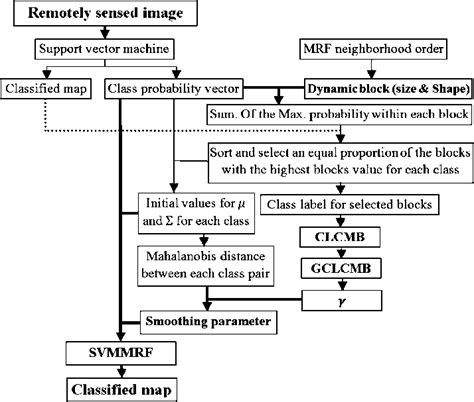 Remotely sensed image

Support vector machine

MRF neighborhood order

Classified map

Class probability vector

Dynamic block (size & Shape)

Sum. Of the Max. probability within each block

Sort and select an equal proportion of the blocks with the highest blocks value for each class

Initial values for $\mu$ and $\Sigma$ for each class

Class label for selected blocks

CLCMB

Mahalanobis distance between each class pair

GCLCMB

$\gamma$

Smoothing parameter

SVMMRF

Classified map